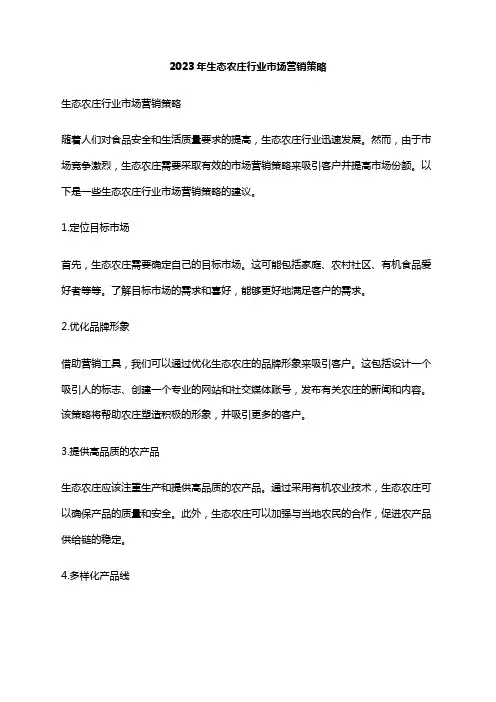 2023年生态农庄行业市场营销策略

生态农庄行业市场营销策略

随着人们对食品安全和生活质量要求的提高，生态农庄行业迅速发展。然而，由于市场竞争激烈，生态农庄需要采取有效的市场营销策略来吸引客户并提高市场份额。以下是一些生态农庄行业市场营销策略的建议。

1.定位目标市场

首先，生态农庄需要确定自己的目标市场。这可能包括家庭、农村社区、有机食品爱好者等等。了解目标市场的需求和喜好，能够更好地满足客户的需求。

2.优化品牌形象

借助营销工具，我们可以通过优化生态农庄的品牌形象来吸引客户。这包括设计一个吸引人的标志、创建一个专业的网站和社交媒体账号，发布有关农庄的新闻和内容。该策略将帮助农庄塑造积极的形象，并吸引更多的客户。

3.提供高品质的农产品

生态农庄应该注重生产和提供高品质的农产品。通过采用有机农业技术，生态农庄可以确保产品的质量和安全。此外，生态农庄可以加强与当地农民的合作，促进农产品供给链的稳定。

4.多样化产品线